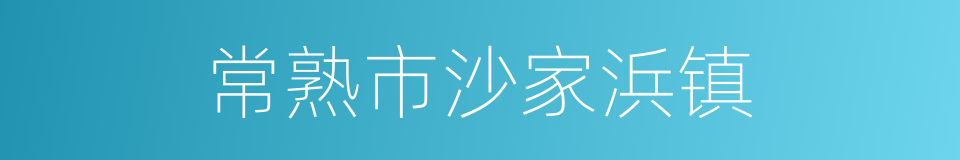 常熟市沙家浜镇